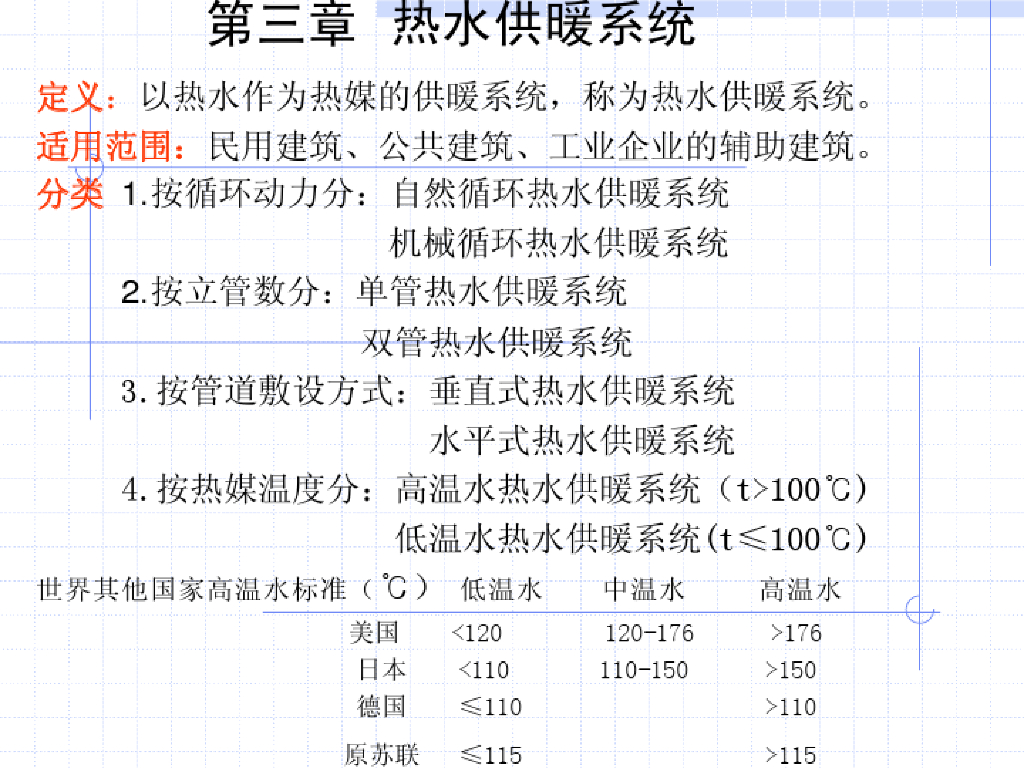 第三章 热水供暖系统

定义：以热水作为热媒的供暖系统，称为热水供暖系统。

适用范围：民用建筑、公共建筑、工业企业的辅助建筑。

分类 1.按循环动力分：自然循环热水供暖系统
机械循环热水供暖系统

2.按立管数分：单管热水供暖系统
双管热水供暖系统

3.按管道敷设方式：垂直式热水供暖系统
水平式热水供暖系统

4.按热媒温度分：高温水热水供暖系统（t>100℃）
低温水热水供暖系统(t≤100℃)

| 世界其他国家高温水标准（℃） | 低温水 | 中温水 | 高温水 |
|---|---|---|---|
| 美国 | <120 | 120-176 | >176 |
| 日本 | <110 | 110-150 | >150 |
| 德国 | ≤110 | | >110 |
| 原苏联 | ≤115 | | >115 |